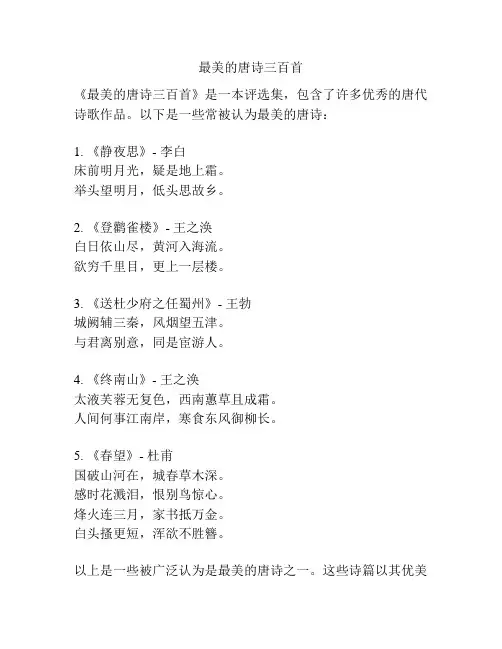 最美的唐诗三百首

《最美的唐诗三百首》是一本评选集，包含了许多优秀的唐代诗歌作品。以下是一些常被认为最美的唐诗：

1. 《静夜思》- 李白
床前明月光，疑是地上霜。
举头望明月，低头思故乡。

2. 《登鹳雀楼》- 王之涣
白日依山尽，黄河入海流。
欲穷千里目，更上一层楼。

3. 《送杜少府之任蜀州》- 王勃
城阙辅三秦，风烟望五津。
与君离别意，同是宦游人。

4. 《终南山》- 王之涣
太液芙蓉无复色，西南蕙草且成霜。
人间何事江南岸，寒食东风御柳长。

5. 《春望》- 杜甫
国破山河在，城春草木深。
感时花溅泪，恨别鸟惊心。
烽火连三月，家书抵万金。
白头搔更短，浑欲不胜簪。

以上是一些被广泛认为是最美的唐诗之一。这些诗篇以其优美